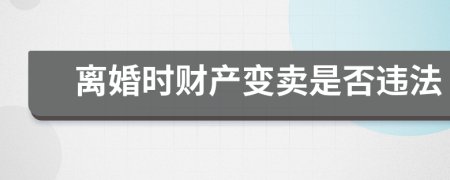 离婚时财产变卖是否违法